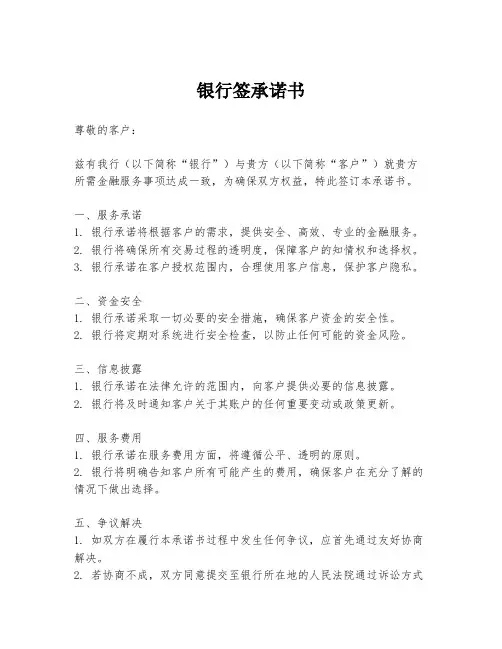 银行签承诺书

尊敬的客户：

兹有我行（以下简称“银行”）与贵方（以下简称“客户”）就贵方所需金融服务事项达成一致，为确保双方权益，特此签订本承诺书。

一、服务承诺
1. 银行承诺将根据客户的需求，提供安全、高效、专业的金融服务。
2. 银行将确保所有交易过程的透明度，保障客户的知情权和选择权。
3. 银行承诺在客户授权范围内，合理使用客户信息，保护客户隐私。

二、资金安全
1. 银行承诺采取一切必要的安全措施，确保客户资金的安全性。
2. 银行将定期对系统进行安全检查，以防止任何可能的资金风险。

三、信息披露
1. 银行承诺在法律允许的范围内，向客户提供必要的信息披露。
2. 银行将及时通知客户关于其账户的任何重要变动或政策更新。

四、服务费用
1. 银行承诺在服务费用方面，将遵循公平、透明的原则。
2. 银行将明确告知客户所有可能产生的费用，确保客户在充分了解的情况下做出选择。

五、争议解决
1. 如双方在履行本承诺书过程中发生任何争议，应首先通过友好协商解决。
2. 若协商不成，双方同意提交至银行所在地的人民法院通过诉讼方式